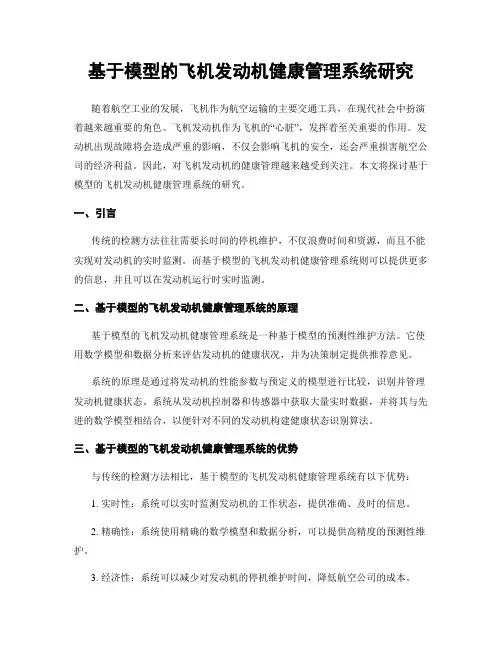 基于模型的飞机发动机健康管理系统研究

随着航空工业的发展，飞机作为航空运输的主要交通工具，在现代社会中扮演着越来越重要的角色。飞机发动机作为飞机的“心脏”，发挥着至关重要的作用。发动机出现故障将会造成严重的影响，不仅会影响飞机的安全，还会严重损害航空公司的经济利益。因此，对飞机发动机的健康管理越来越受到关注。本文将探讨基于模型的飞机发动机健康管理系统的研究。

一、引言

传统的检测方法往往需要长时间的停机维护，不仅浪费时间和资源，而且不能实现对发动机的实时监测。而基于模型的飞机发动机健康管理系统则可以提供更多的信息，并且可以在发动机运行时实时监测。

二、基于模型的飞机发动机健康管理系统的原理

基于模型的飞机发动机健康管理系统是一种基于模型的预测性维护方法。它使用数学模型和数据分析来评估发动机的健康状况，并为决策制定提供推荐意见。

系统的原理是通过将发动机的性能参数与预定义的模型进行比较，识别并管理发动机健康状态。系统从发动机控制器和传感器中获取大量实时数据，并将其与先进的数学模型相结合，以便针对不同的发动机构建健康状态识别算法。

三、基于模型的飞机发动机健康管理系统的优势

与传统的检测方法相比，基于模型的飞机发动机健康管理系统有以下优势：

1. 实时性：系统可以实时监测发动机的工作状态，提供准确、及时的信息。

2. 精确性：系统使用精确的数学模型和数据分析，可以提供高精度的预测性维护。

3. 经济性：系统可以减少对发动机的停机维护时间，降低航空公司的成本。